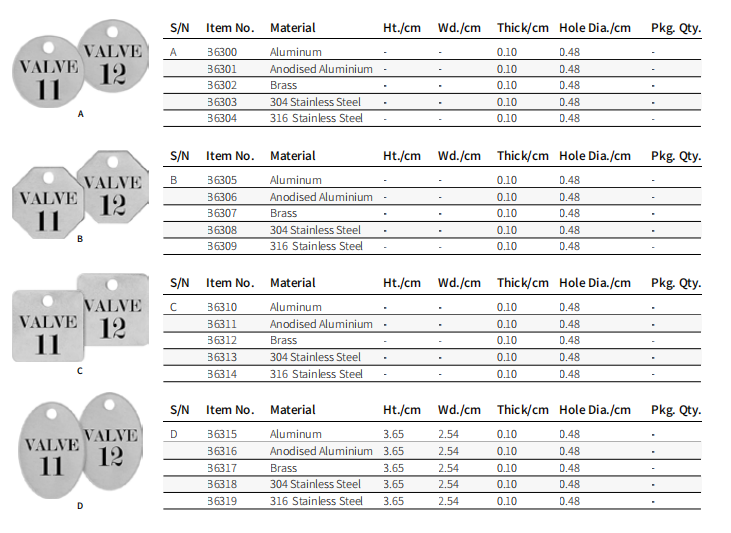 VALVE 11
VALVE 12
A

| S/N | Item No. | Material | Ht./cm | Wd./cm | Thick/cm | Hole Dia./cm | Pkg. Qty. |
|---|---|---|---|---|---|---|---|
| A | 36300 | Aluminum | - | - | 0.10 | 0.48 | - |
| | 36301 | Anodised Aluminium | - | - | 0.10 | 0.48 | - |
| | 36302 | Brass | - | - | 0.10 | 0.48 | - |
| | 36303 | 304 Stainless Steel | - | - | 0.10 | 0.48 | - |
| | 36304 | 316 Stainless Steel | - | - | 0.10 | 0.48 | - |

VALVE 11
VALVE 12
B

| S/N | Item No. | Material | Ht./cm | Wd./cm | Thick/cm | Hole Dia./cm | Pkg. Qty. |
|---|---|---|---|---|---|---|---|
| B | 36305 | Aluminum | - | - | 0.10 | 0.48 | - |
| | 36306 | Anodised Aluminium | - | - | 0.10 | 0.48 | - |
| | 36307 | Brass | - | - | 0.10 | 0.48 | - |
| | 36308 | 304 Stainless Steel | - | - | 0.10 | 0.48 | - |
| | 36309 | 316 Stainless Steel | - | - | 0.10 | 0.48 | - |

VALVE 11
VALVE 12
C

| S/N | Item No. | Material | Ht./cm | Wd./cm | Thick/cm | Hole Dia./cm | Pkg. Qty. |
|---|---|---|---|---|---|---|---|
| C | 36310 | Aluminum | - | - | 0.10 | 0.48 | - |
| | 36311 | Anodised Aluminium | - | - | 0.10 | 0.48 | - |
| | 36312 | Brass | - | - | 0.10 | 0.48 | - |
| | 36313 | 304 Stainless Steel | - | - | 0.10 | 0.48 | - |
| | 36314 | 316 Stainless Steel | - | - | 0.10 | 0.48 | - |

VALVE 11
VALVE 12
D

| S/N | Item No. | Material | Ht./cm | Wd./cm | Thick/cm | Hole Dia./cm | Pkg. Qty. |
|---|---|---|---|---|---|---|---|
| D | 36315 | Aluminum | 3.65 | 2.54 | 0.10 | 0.48 | - |
| | 36316 | Anodised Aluminium | 3.65 | 2.54 | 0.10 | 0.48 | - |
| | 36317 | Brass | 3.65 | 2.54 | 0.10 | 0.48 | - |
| | 36318 | 304 Stainless Steel | 3.65 | 2.54 | 0.10 | 0.48 | - |
| | 36319 | 316 Stainless Steel | 3.65 | 2.54 | 0.10 | 0.48 | - |